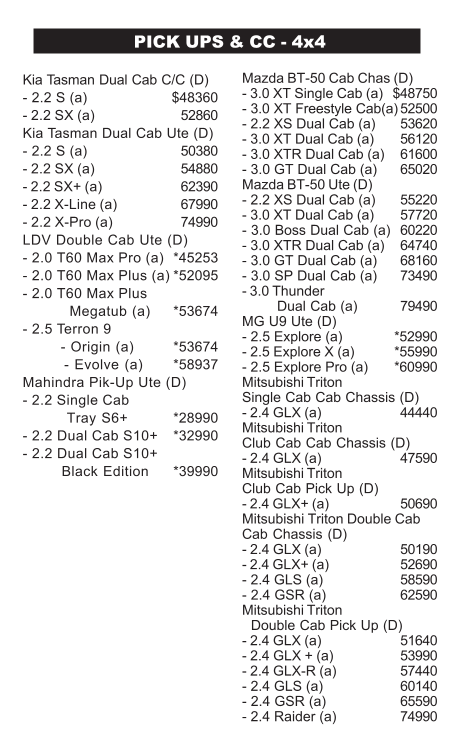 PICK UPS & CC - 4x4

Kia Tasman Dual Cab C/C (D)
- 2.2 S (a) $48360
- 2.2 SX (a) 52860
Kia Tasman Dual Cab Ute (D)
- 2.2 S (a) 50380
- 2.2 SX (a) 54880
- 2.2 SX+ (a) 62390
- 2.2 X-Line (a) 67990
- 2.2 X-Pro (a) 74990
LDV Double Cab Ute (D)
- 2.0 T60 Max Pro (a) *45253
- 2.0 T60 Max Plus (a) *52095
- 2.0 T60 Max Plus Megatub (a) *53674
- 2.5 Terron 9
- Origin (a) *53674
- Evolve (a) *58937
Mahindra Pik-Up Ute (D)
- 2.2 Single Cab Tray S6+ *28990
- 2.2 Dual Cab S10+ *32990
- 2.2 Dual Cab S10+ Black Edition *39990

Mazda BT-50 Cab Chas (D)
- 3.0 XT Single Cab (a) $48750
- 3.0 XT Freestyle Cab(a) 52500
- 2.2 XS Dual Cab (a) 53620
- 3.0 XT Dual Cab (a) 56120
- 3.0 XTR Dual Cab (a) 61600
- 3.0 GT Dual Cab (a) 65020
Mazda BT-50 Ute (D)
- 2.2 XS Dual Cab (a) 55220
- 3.0 XT Dual Cab (a) 57720
- 3.0 Boss Dual Cab (a) 60220
- 3.0 XTR Dual Cab (a) 64740
- 3.0 GT Dual Cab (a) 68160
- 3.0 SP Dual Cab (a) 73490
- 3.0 Thunder Dual Cab (a) 79490
MG U9 Ute (D)
- 2.5 Explore (a) *52990
- 2.5 Explore X (a) *55990
- 2.5 Explore Pro (a) *60990
Mitsubishi Triton Single Cab Cab Chassis (D)
- 2.4 GLX (a) 44440
Mitsubishi Triton Club Cab Cab Chassis (D)
- 2.4 GLX (a) 47590
Mitsubishi Triton Club Cab Pick Up (D)
- 2.4 GLX+ (a) 50690
Mitsubishi Triton Double Cab Cab Chassis (D)
- 2.4 GLX (a) 50190
- 2.4 GLX+ (a) 52690
- 2.4 GLS (a) 58590
- 2.4 GSR (a) 62590
Mitsubishi Triton Double Cab Pick Up (D)
- 2.4 GLX (a) 51640
- 2.4 GLX + (a) 53990
- 2.4 GLX-R (a) 57440
- 2.4 GLS (a) 60140
- 2.4 GSR (a) 65590
- 2.4 Raider (a) 74990